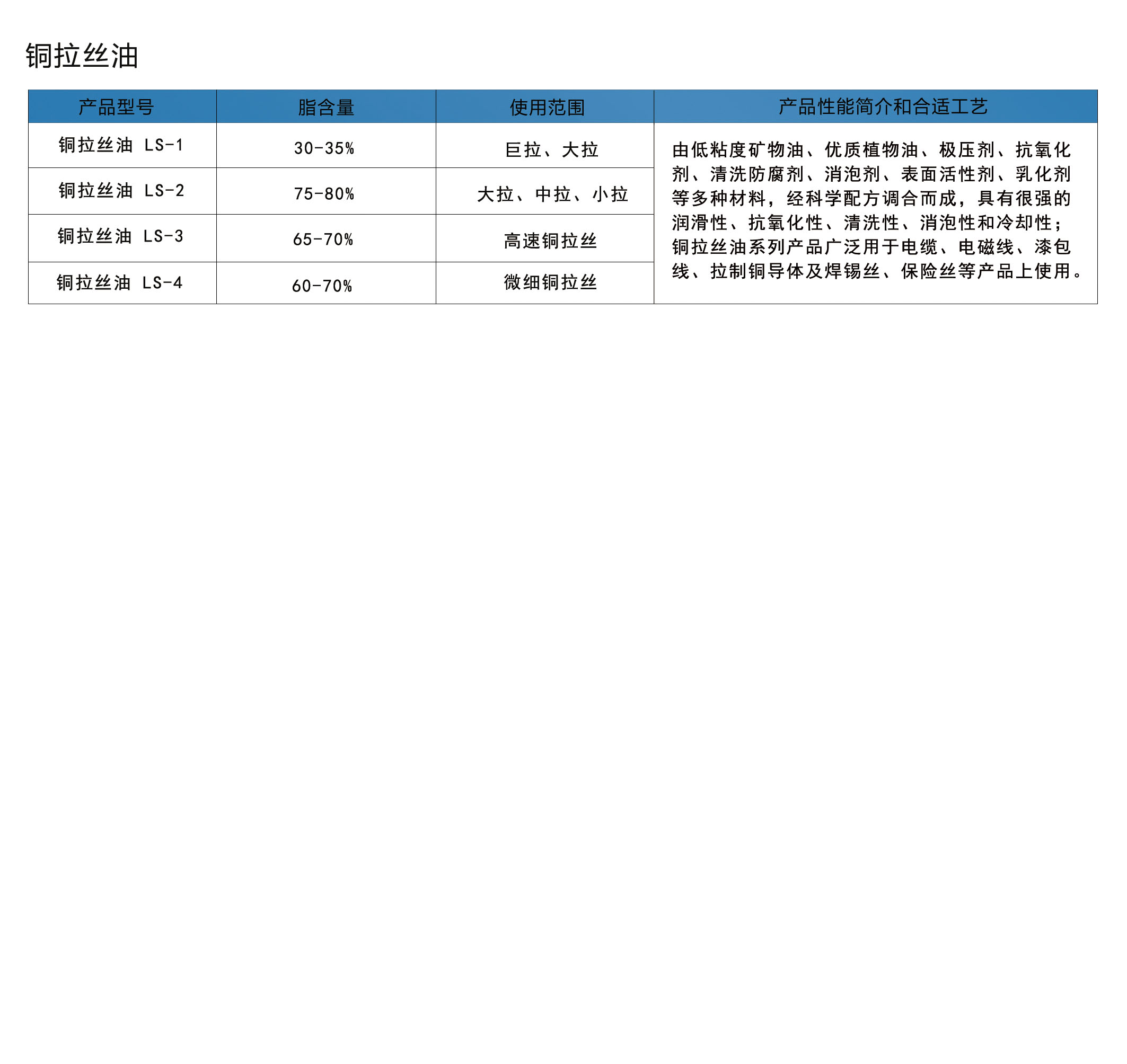 铜拉丝油

| 产品型号 | 脂含量 | 使用范围 | 产品性能简介和合适工艺 |
|---|---|---|---|
| 铜拉丝油 LS-1 | 30-35% | 巨拉、大拉 | 由低粘度矿物油、优质植物油、极压剂、抗氧化剂、清洗防腐剂、消泡剂、表面活性剂、乳化剂等多种材料，经科学配方调合而成，具有很强的润滑性、抗氧化性、清洗性、消泡性和冷却性；铜拉丝油系列产品广泛用于电缆、电磁线、漆包线、拉制铜导体及焊锡丝、保险丝等产品上使用。 |
| 铜拉丝油 LS-2 | 75-80% | 大拉、中拉、小拉 | |
| 铜拉丝油 LS-3 | 65-70% | 高速铜拉丝 | |
| 铜拉丝油 LS-4 | 60-70% | 微细铜拉丝 | |